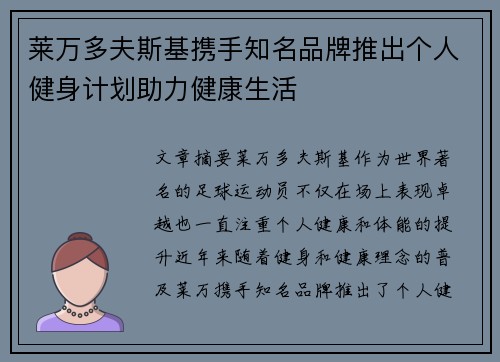 莱万多夫斯基携手知名品牌推出个人健身计划助力健康生活

文章摘要莱万多夫斯基作为世界著名的足球运动员不仅在场上表现卓越也一直注重个人健康和体能的提升近年来随着健身和健康理念的普及莱万携手知名品牌推出了个人健